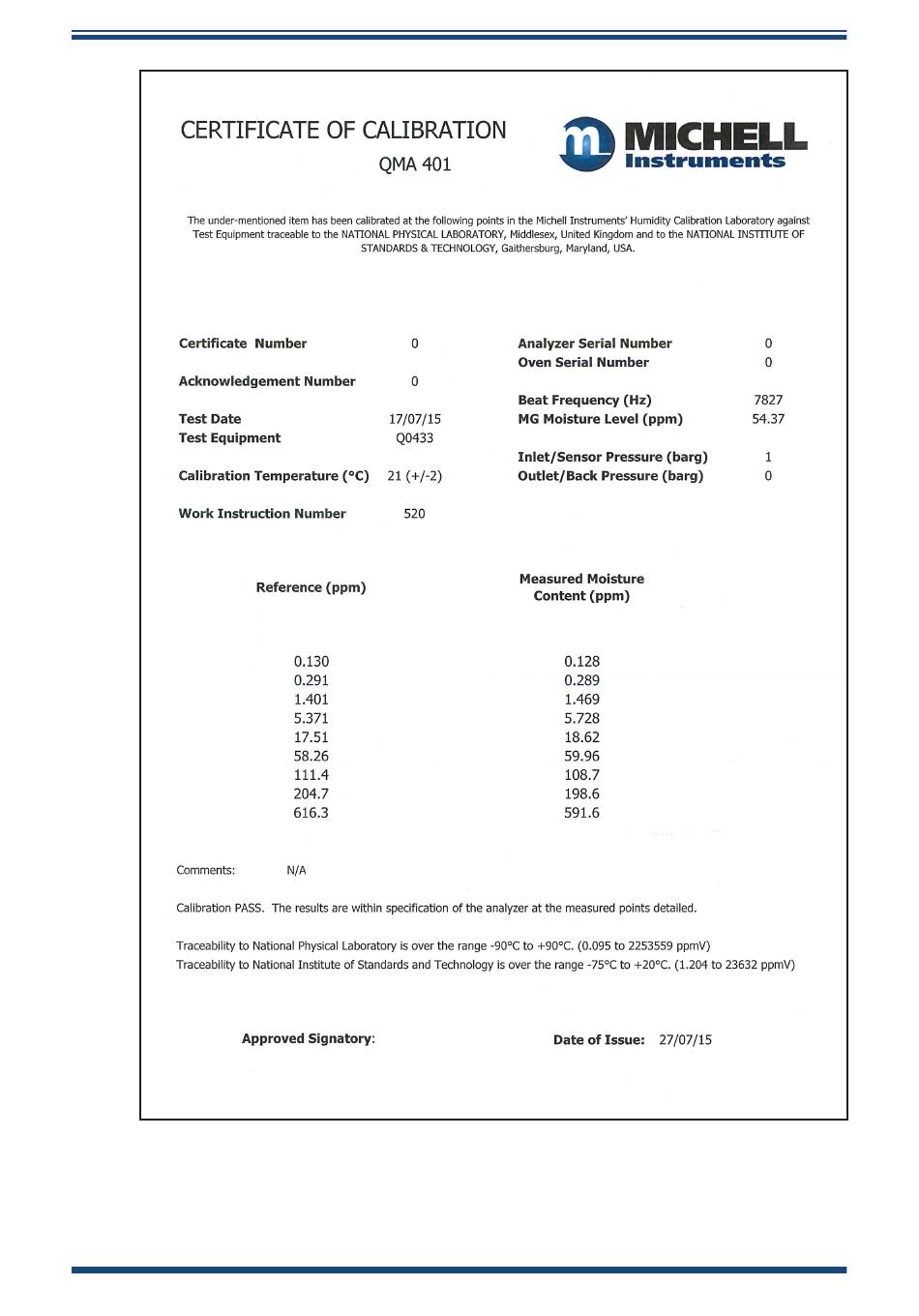 CERTIFICATE OF CALIBRATION
QMA 401

MICHELL
Instruments

The under-mentioned item has been calibrated at the following points in the Michell Instruments' Humidity Calibration Laboratory against Test Equipment traceable to the NATIONAL PHYSICAL LABORATORY, Middlesex, United Kingdom and to the NATIONAL INSTITUTE OF STANDARDS & TECHNOLOGY, Gaithersburg, Maryland, USA.

Certificate Number 0
Acknowledgement Number 0
Test Date 17/07/15
Test Equipment Q0433
Calibration Temperature (°C) 21 (+/-2)
Work Instruction Number 520

Analyzer Serial Number 0
Oven Serial Number 0
Beat Frequency (Hz) 7827
MG Moisture Level (ppm) 54.37
Inlet/Sensor Pressure (barg) 1
Outlet/Back Pressure (barg) 0

| Reference (ppm) | Measured Moisture Content (ppm) |
|---|---|
| 0.130 | 0.128 |
| 0.291 | 0.289 |
| 1.401 | 1.469 |
| 5.371 | 5.728 |
| 17.51 | 18.62 |
| 58.26 | 59.96 |
| 111.4 | 108.7 |
| 204.7 | 198.6 |
| 616.3 | 591.6 |

Comments: N/A

Calibration PASS. The results are within specification of the analyzer at the measured points detailed.

Traceability to National Physical Laboratory is over the range -90°C to +90°C. (0.095 to 2253559 ppmV)
Traceability to National Institute of Standards and Technology is over the range -75°C to +20°C. (1.204 to 23632 ppmV)

Approved Signatory:

Date of Issue: 27/07/15